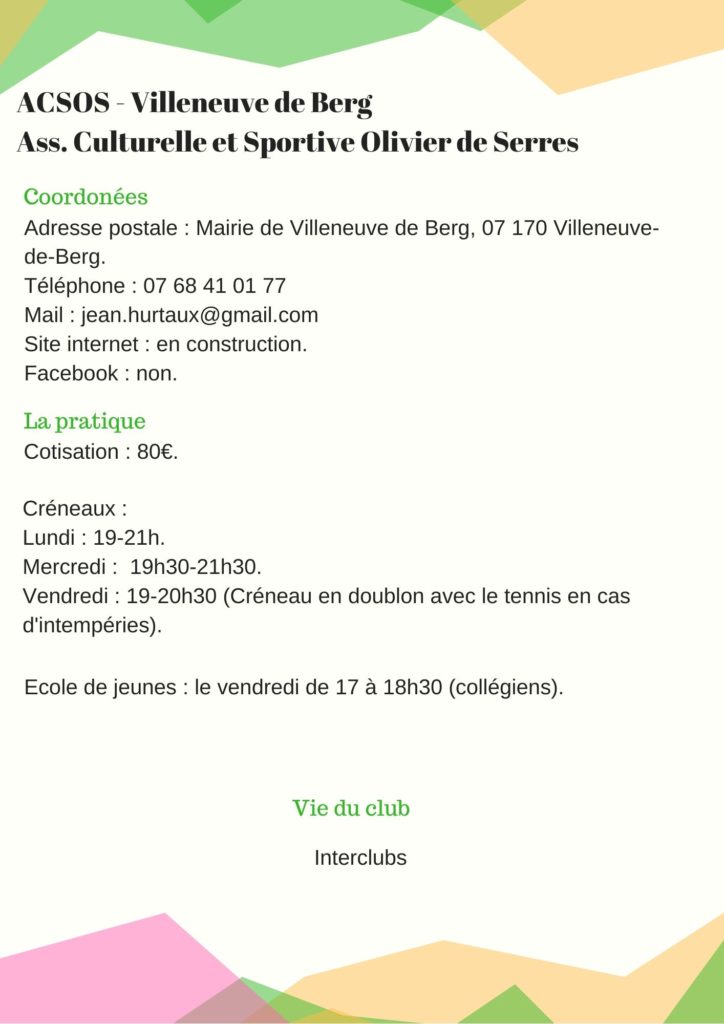 ACSOS - Villeneuve de Berg
Ass. Culturelle et Sportive Olivier de Serres

Coordonées
Adresse postale : Mairie de Villeneuve de Berg, 07 170 Villeneuve-de-Berg.
Téléphone : 07 68 41 01 77
Mail : jean.hurtaux@gmail.com
Site internet : en construction.
Facebook : non.

La pratique
Cotisation : 80€.

Créneaux :
Lundi : 19-21h.
Mercredi : 19h30-21h30.
Vendredi : 19-20h30 (Créneau en doublon avec le tennis en cas d'intempéries).

Ecole de jeunes : le vendredi de 17 à 18h30 (collégiens).

Vie du club

Interclubs